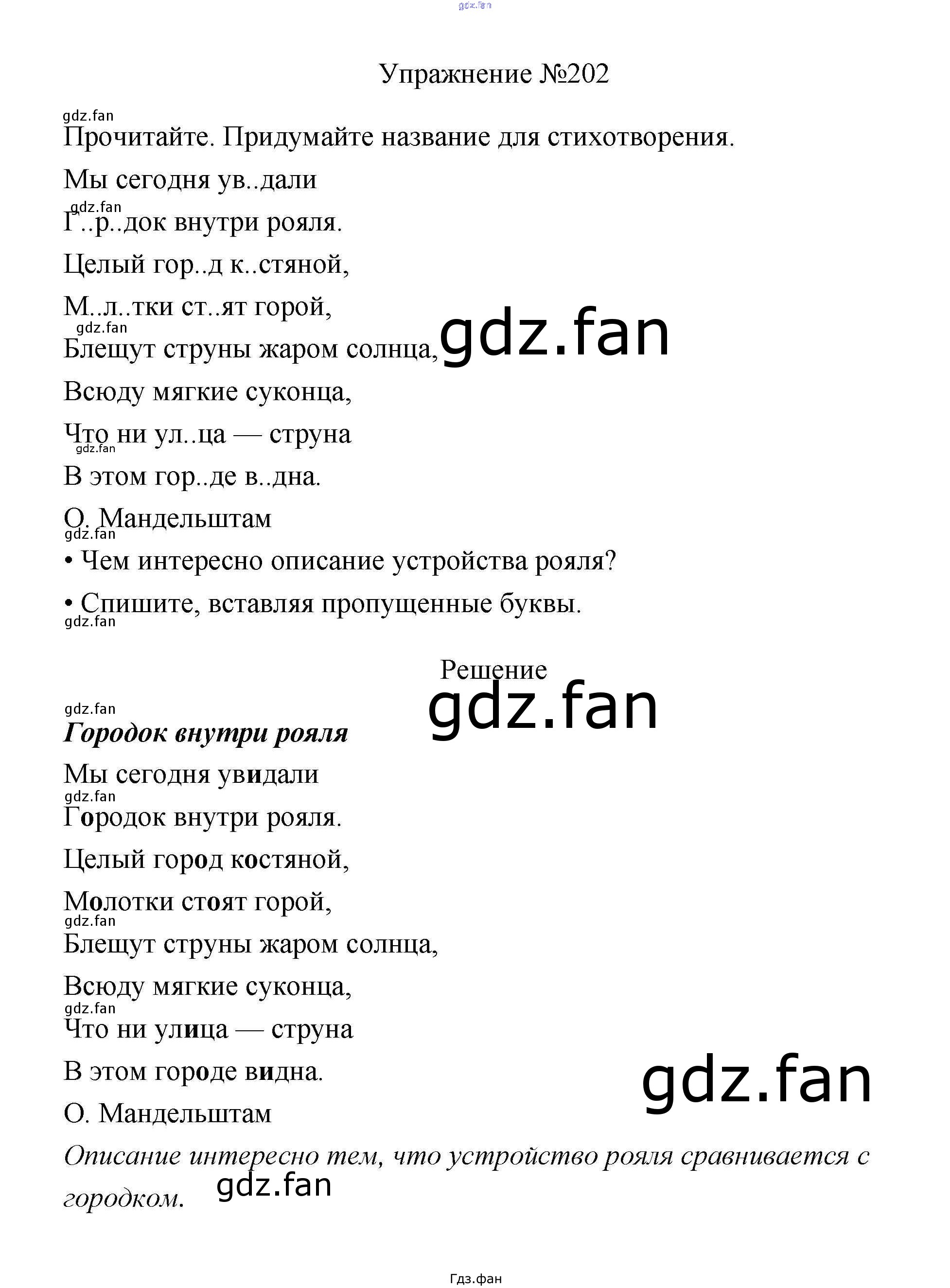 Упражнение №202

Прочитайте. Придумайте название для стихотворения.

Мы сегодня ув..дали

Г..р..док внутри рояля.

Целый гор..д к..стяной,

М..л..тки ст..ят горой,

Блещут струны жаром солнца,

Всюду мягкие суконца,

Что ни ул..ца — струна

В этом гор..де в..дна.

О. Мандельштам

• Чем интересно описание устройства рояля?

• Спишите, вставляя пропущенные буквы.

Решение

Городок внутри рояля

Мы сегодня увидали

Городок внутри рояля.

Целый город костяной,

Молотки стоят горой,

Блещут струны жаром солнца,

Всюду мягкие суконца,

Что ни улица — струна

В этом городе видна.

О. Мандельштам

Описание интересно тем, что устройство рояля сравнивается с городком.

Гдз.фан

gdz.fan